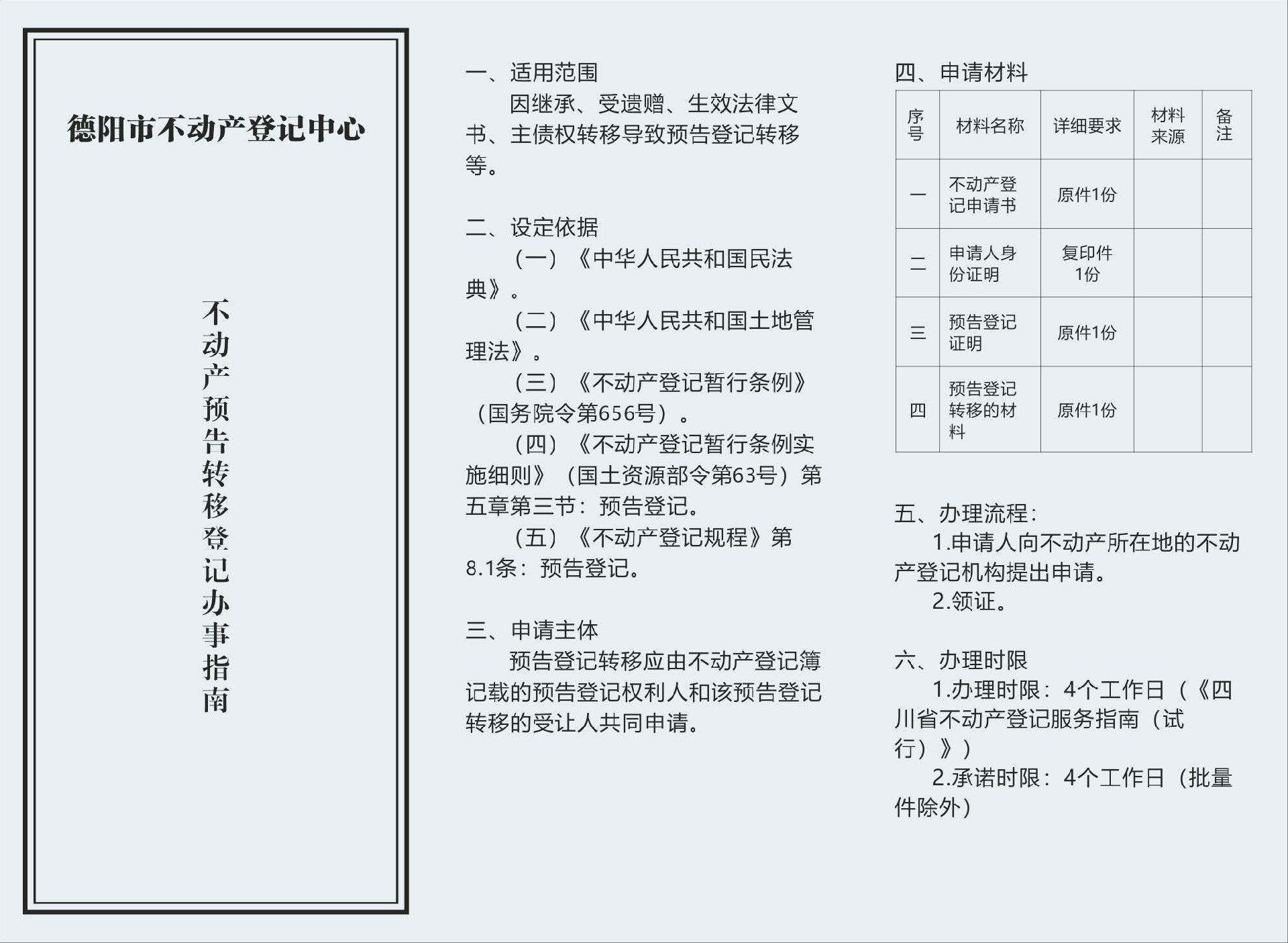 德阳市不动产登记中心

不动产预告转移登记办事指南

一、适用范围

因继承、受遗赠、生效法律文书、主债权转移导致预告登记转移等。

二、设定依据

（一）《中华人民共和国民法典》。

（二）《中华人民共和国土地管理法》。

（三）《不动产登记暂行条例》（国务院令第656号）。

（四）《不动产登记暂行条例实施细则》（国土资源部令第63号）第五章第三节：预告登记。

（五）《不动产登记规程》第8.1条：预告登记。

三、申请主体

预告登记转移应由不动产登记簿记载的预告登记权利人和该预告登记转移的受让人共同申请。

四、申请材料

| 序号 | 材料名称 | 详细要求 | 材料来源 | 备注 |
|---|---|---|---|---|
| 一 | 不动产登记申请书 | 原件1份 | | |
| 二 | 申请人身份证明 | 复印件1份 | | |
| 三 | 预告登记证明 | 原件1份 | | |
| 四 | 预告登记转移的材料 | 原件1份 | | |

五、办理流程：

1.申请人向不动产所在地的不动产登记机构提出申请。

2.领证。

六、办理时限

1.办理时限：4个工作日（《四川省不动产登记服务指南（试行）》）

2.承诺时限：4个工作日（批量件除外）